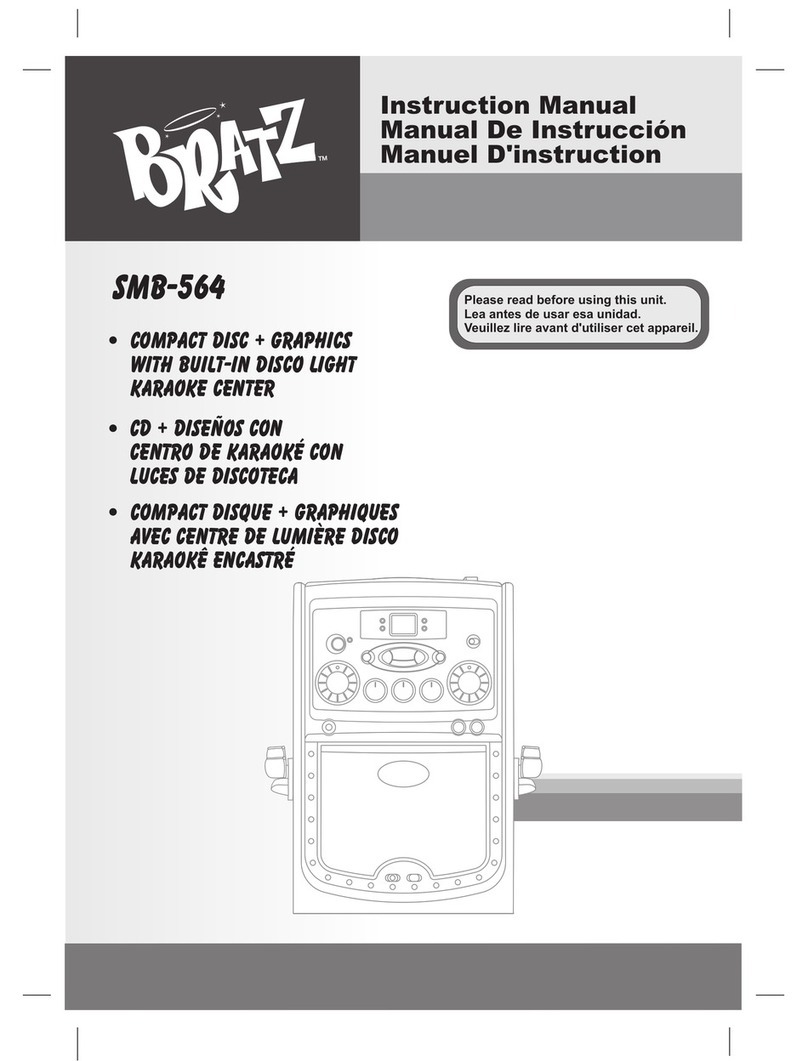 BRATZ™

Instruction Manual
Manual De Instrucción
Manuel D'instruction

SMB-564

Please read before using this unit.
Lea antes de usar esa unidad.
Veuillez lire avant d'utiliser cet appareil.

• COMPACT DISC + GRAPHICS WITH BUILT-IN DISCO LIGHT KARAOKE CENTER

• CD + DISEÑOS CON CENTRO DE KARAOKÉ CON LUCES DE DISCOTECA

• COMPACT DISQUE + GRAPHIQUES AVEC CENTRE DE LUMIÈRE DISCO KARAOKÊ ENCASTRÉ